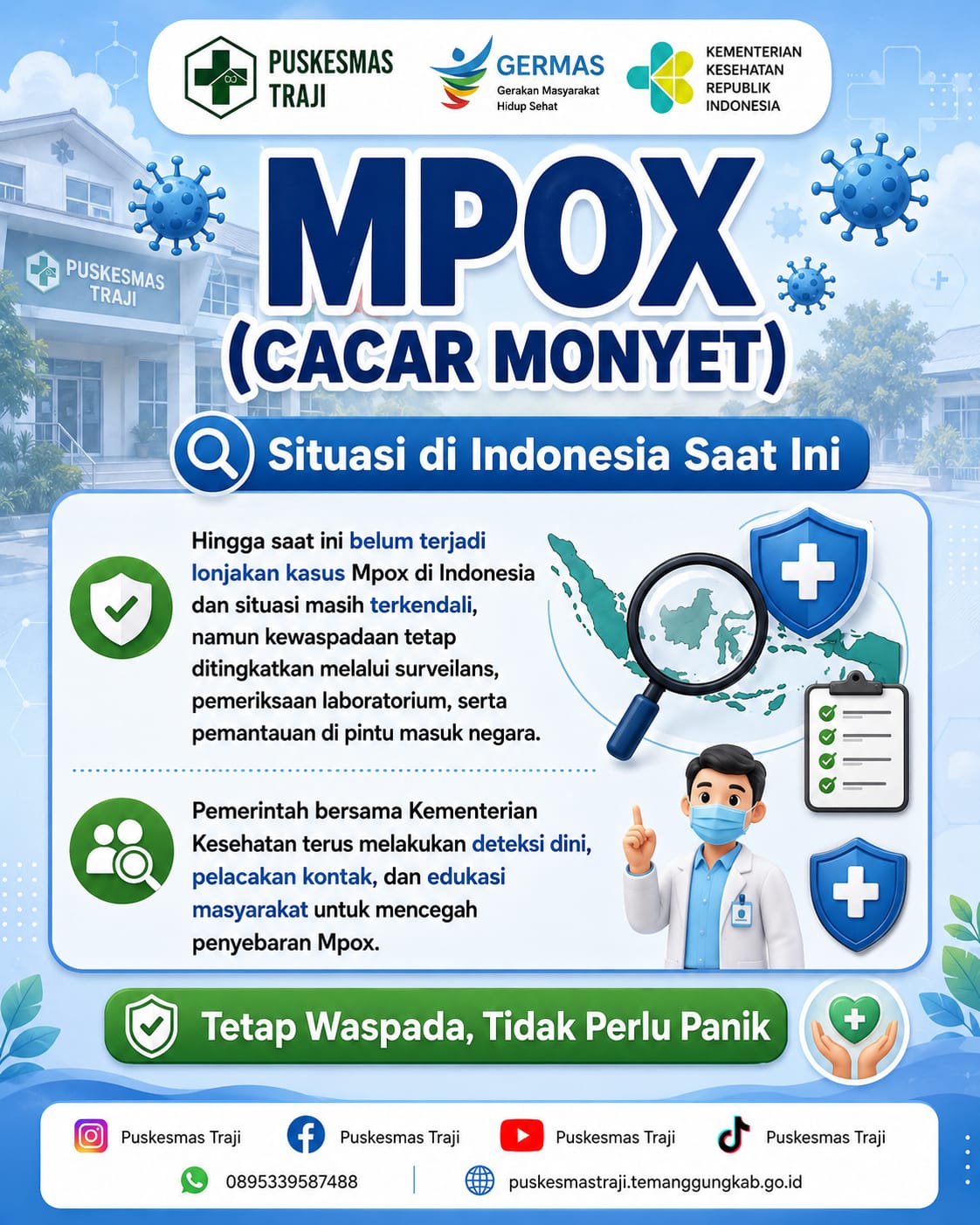 PUSKESMAS TRAJI

GERMAS
Gerakan Masyarakat Hidup Sehat

KEMENTERIAN KESEHATAN REPUBLIK INDONESIA

PUSKESMAS TRAJI

MPOX
(CACAR MONYET)

Situasi di Indonesia Saat Ini

Hingga saat ini belum terjadi lonjakan kasus Mpox di Indonesia dan situasi masih terkendali, namun kewaspadaan tetap ditingkatkan melalui surveilans, pemeriksaan laboratorium, serta pemantauan di pintu masuk negara.

Pemerintah bersama Kementerian Kesehatan terus melakukan deteksi dini, pelacakan kontak, dan edukasi masyarakat untuk mencegah penyebaran Mpox.

Tetap Waspada, Tidak Perlu Panik

Puskesmas Traji
Puskesmas Traji
Puskesmas Traji
Puskesmas Traji
0895339587488
puskesmastraji.temanggungkab.go.id